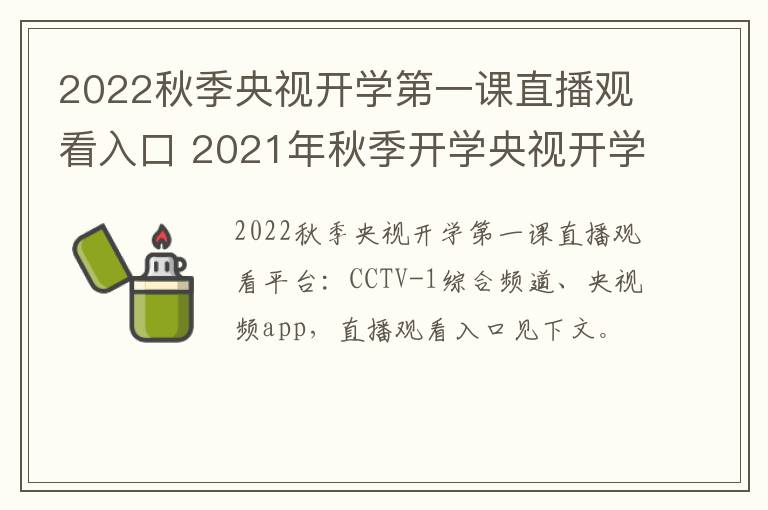 2022秋季央视开学第一课直播观看入口 2021年秋季开学央视开学

2022秋季央视开学第一课直播观看平台：CCTV-1综合频道、央视频app，直播观看入口见下文。